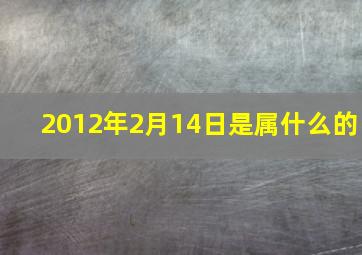 2012年2月14日是属什么的